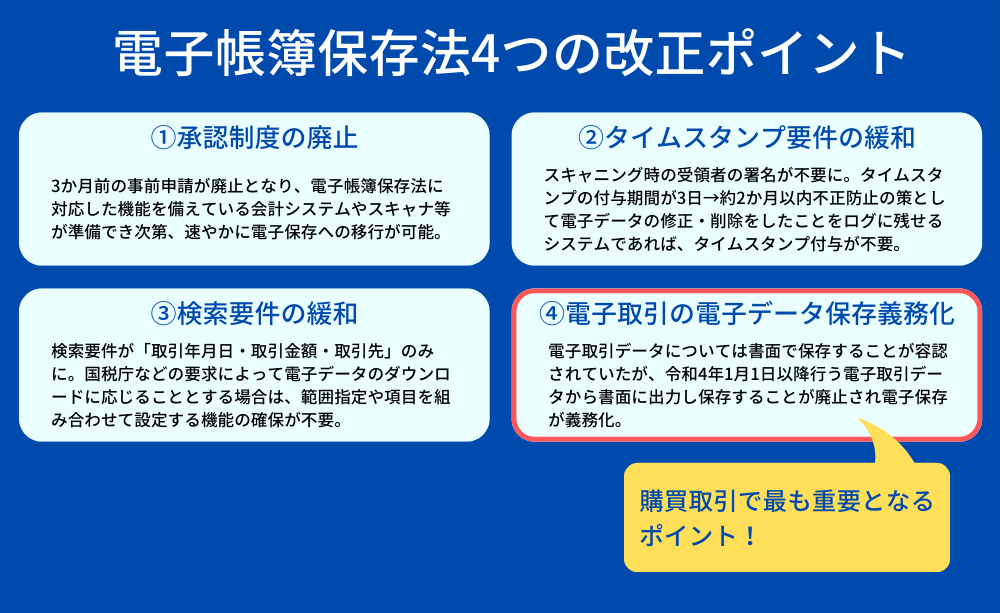 電子帳簿保存法4つの改正ポイント

①承認制度の廃止

3か月前の事前申請が廃止となり、電子帳簿保存法に対応した機能を備えている会計システムやスキャナ等が準備でき次第、速やかに電子保存への移行が可能。

②タイムスタンプ要件の緩和

スキャニング時の受領者の署名が不要に。タイムスタンプの付与期間が3日→約2か月以内不正防止の策として電子データの修正・削除をしたことをログに残せるシステムであれば、タイムスタンプ付与が不要。

③検索要件の緩和

検索要件が「取引年月日・取引金額・取引先」のみに。国税庁などの要求によって電子データのダウンロードに応じることとする場合は、範囲指定や項目を組み合わせて設定する機能の確保が不要。

④電子取引の電子データ保存義務化

電子取引データについては書面で保存することが容認されていたが、令和4年1月1日以降行う電子取引データから書面に出力し保存することが廃止され電子保存が義務化。

購買取引で最も重要となるポイント！